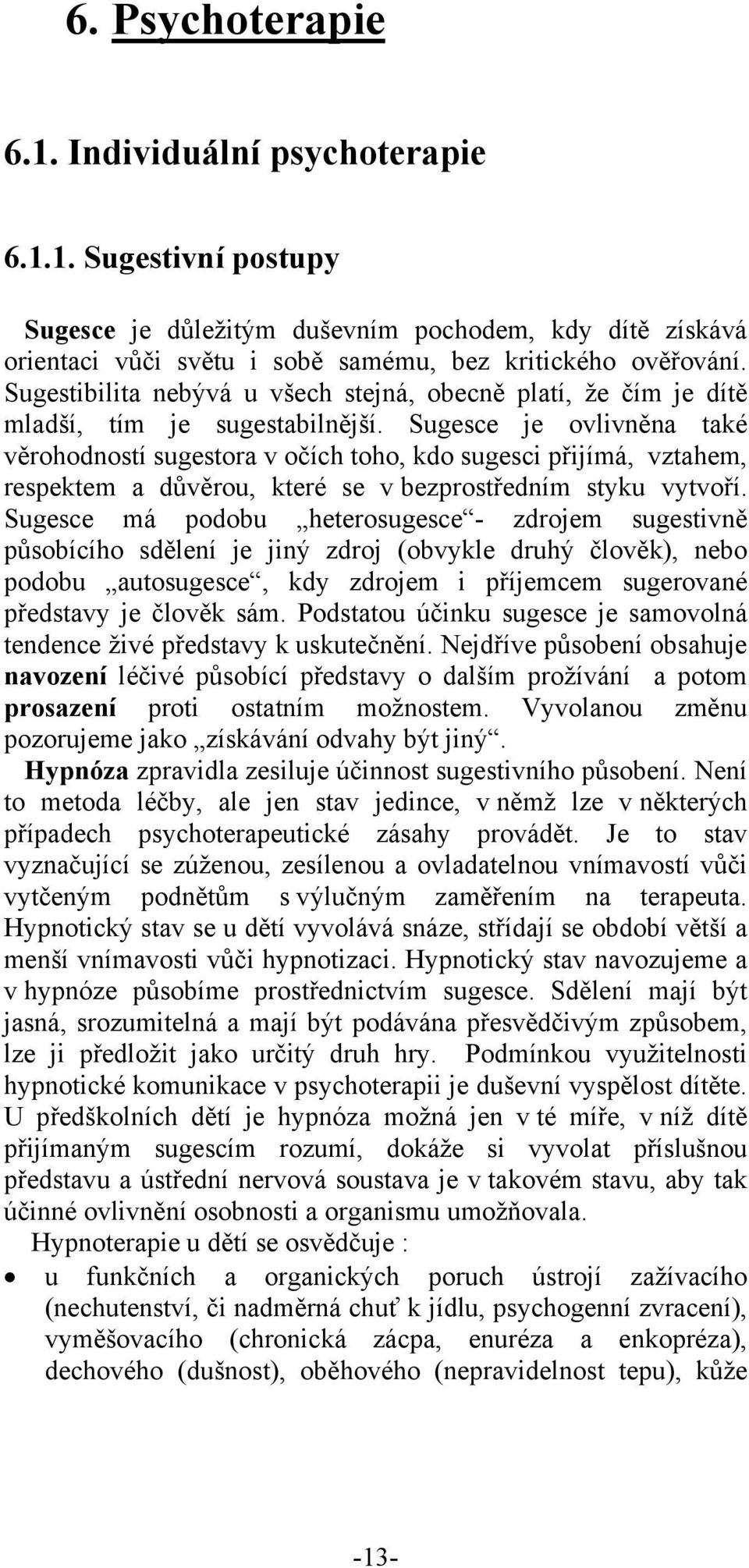 6. Psychoterapie

6.1. Individuální psychoterapie

6.1.1. Sugestivní postupy

Sugesce je důležitým duševním pochodem, kdy dítě získává orientaci vůči světu i sobě samému, bez kritického ověřování. Sugestibilita nebývá u všech stejná, obecně platí, že čím je dítě mladší, tím je sugestabilnější. Sugesce je ovlivněna také věrohodností sugestora v očích toho, kdo sugesci přijímá, vztahem, respektem a důvěrou, které se v bezprostředním styku vytvoří. Sugesce má podobu „heterosugesce“- zdrojem sugestivně působícího sdělení je jiný zdroj (obvykle druhý člověk), nebo podobu „autosugesce“, kdy zdrojem i příjemcem sugerované představy je člověk sám. Podstatou účinku sugesce je samovolná tendence živé představy k uskutečnění. Nejdříve působení obsahuje navození léčivé působící představy o dalším prožívání a potom prosazení proti ostatním možnostem. Vyvolanou změnu pozorujeme jako „získávání odvahy být jiný“.
Hypnóza zpravidla zesiluje účinnost sugestivního působení. Není to metoda léčby, ale jen stav jedince, v němž lze v některých případech psychoterapeutické zásahy provádět. Je to stav vyznačující se zúženou, zesílenou a ovladatelnou vnímavostí vůči vytčeným podnětům s výlučným zaměřením na terapeuta. Hypnotický stav se u dětí vyvolává snáze, střídají se období větší a menší vnímavosti vůči hypnotizaci. Hypnotický stav navozujeme a v hypnóze působíme prostřednictvím sugesce. Sdělení mají být jasná, srozumitelná a mají být podávána přesvědčivým způsobem, lze ji předložit jako určitý druh hry. Podmínkou využitelnosti hypnotické komunikace v psychoterapii je duševní vyspělost dítěte. U předškolních dětí je hypnóza možná jen v té míře, v níž dítě přijímaným sugescím rozumí, dokáže si vyvolat příslušnou představu a ústřední nervová soustava je v takovém stavu, aby tak účinné ovlivnění osobnosti a organismu umožňovala.
Hypnoterapie u dětí se osvědčuje :
• u funkčních a organických poruch ústrojí zažívacího (nechutenství, či nadměrná chuť k jídlu, psychogenní zvracení), vyměšovacího (chronická zácpa, enuréza a enkopréza), dechového (dušnost), oběhového (nepravidelnost tepu), kůže

-13-